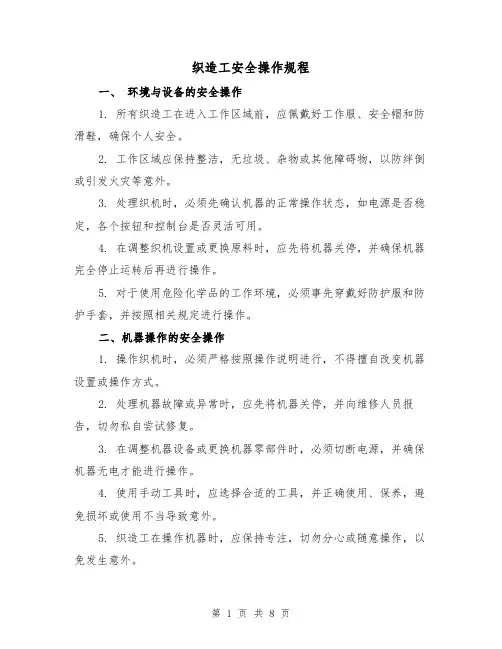 织造工安全操作规程

一、 环境与设备的安全操作

1. 所有织造工在进入工作区域前，应佩戴好工作服、安全帽和防滑鞋，确保个人安全。

2. 工作区域应保持整洁，无垃圾、杂物或其他障碍物，以防绊倒或引发火灾等意外。

3. 处理织机时，必须先确认机器的正常操作状态，如电源是否稳定，各个按钮和控制台是否灵活可用。

4. 在调整织机设置或更换原料时，应先将机器关停，并确保机器完全停止运转后再进行操作。

5. 对于使用危险化学品的工作环境，必须事先穿戴好防护服和防护手套，并按照相关规定进行操作。

二、机器操作的安全操作

1. 操作织机时，必须严格按照操作说明进行，不得擅自改变机器设置或操作方式。

2. 处理机器故障或异常时，应先将机器关停，并向维修人员报告，切勿私自尝试修复。

3. 在调整机器设备或更换机器零部件时，必须切断电源，并确保机器无电才能进行操作。

4. 使用手动工具时，应选择合适的工具，并正确使用、保养，避免损坏或使用不当导致意外。

5. 织造工在操作机器时，应保持专注，切勿分心或随意操作，以免发生意外。

第 1 页 共 8 页